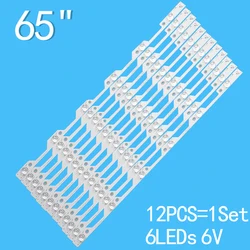 65"

12PCS=1Set
6LEDs 6V